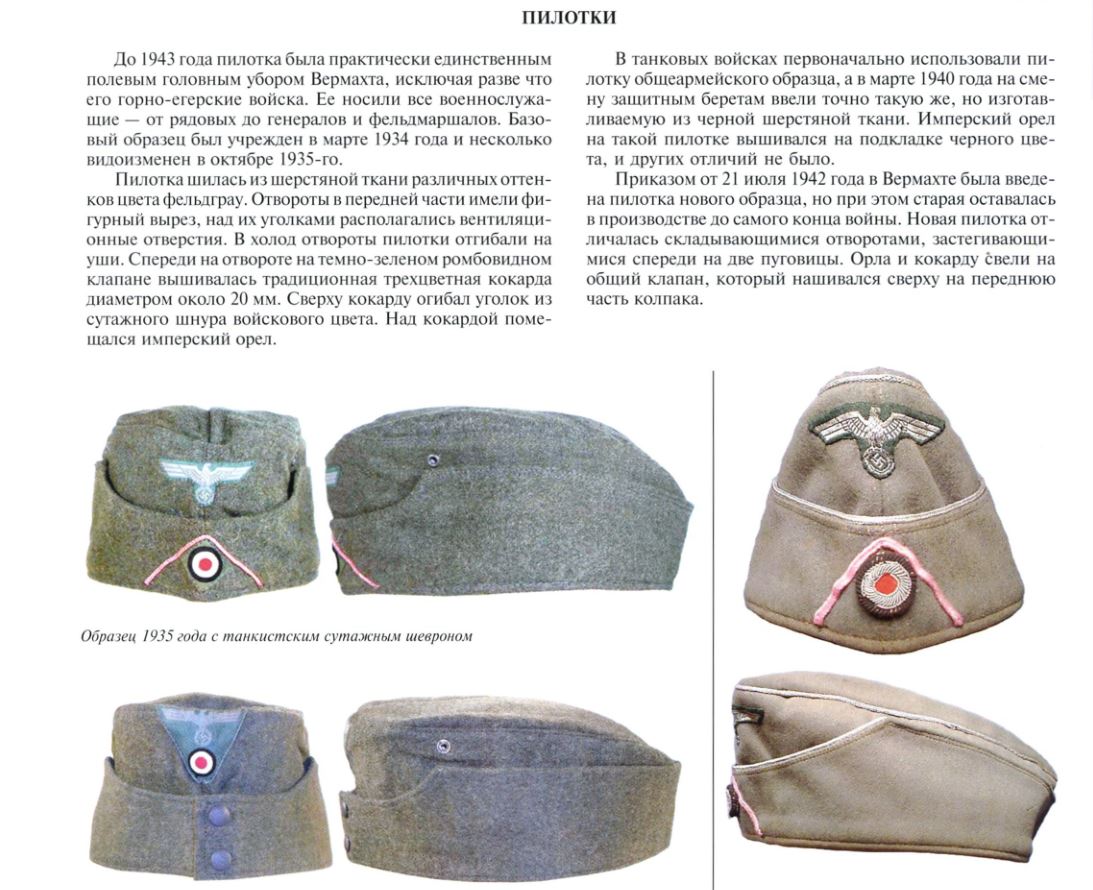 ПИЛОТКИ

До 1943 года пилотка была практически единственным полевым головным убором Вермахта, исключая разве что его горно-егерские войска. Ее носили все военнослужащие — от рядовых до генералов и фельдмаршалов. Базовый образец был учрежден в марте 1934 года и несколько видоизменен в октябре 1935-го.

Пилотка шилась из шерстяной ткани различных оттенков цвета фельдграу. Отвороты в передней части имели фигурный вырез, над их уголками располагались вентиляционные отверстия. В холод отвороты пилотки отгибали на уши. Спереди на отвороте на темно-зеленом ромбовидном клапане вышивалась традиционная трехцветная кокарда диаметром около 20 мм. Сверху кокарду огибал уголок из сутажного шнура войскового цвета. Над кокардой помещался имперский орел.

В танковых войсках первоначально использовали пилотку общеармейского образца, а в марте 1940 года на смену защитным беретам ввели точно такую же, но изготавливаемую из черной шерстяной ткани. Имперский орел на такой пилотке вышивался на подкладке черного цвета, и других отличий не было.

Приказом от 21 июля 1942 года в Вермахте была введена пилотка нового образца, но при этом старая оставалась в производстве до самого конца войны. Новая пилотка отличалась складывающимися отворотами, застегивающимися спереди на две пуговицы. Орла и кокарду свели на общий клапан, который нашивался сверху на переднюю часть колпака.

Образец 1935 года с танкистским сутажным шевроном